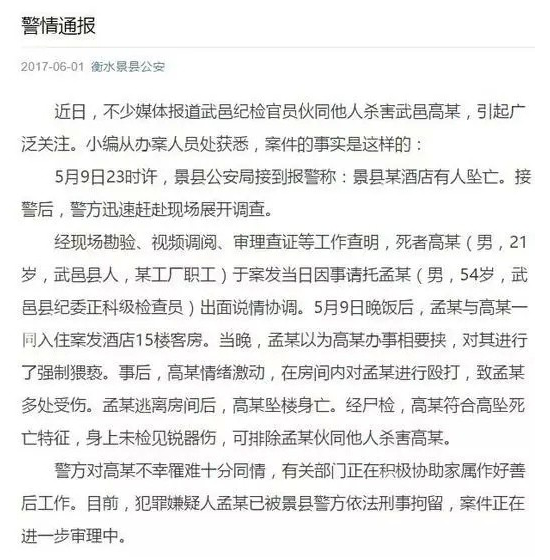 警情通报

2017-06-01 衡水景县公安

近日，不少媒体报道武邑纪检官员伙同他人杀害武邑高某，引起广泛关注。小编从办案人员处获悉，案件的事实是这样的：

5月9日23时许，景县公安局接到报警称：景县某酒店有人坠亡。接警后，警方迅速赶赴现场展开调查。

经现场勘验、视频调阅、审理查证等工作查明，死者高某（男，21岁，武邑县人，某工厂职工）于案发当日因事请托孟某（男，54岁，武邑县纪委正科级检查员）出面说情协调。5月9日晚饭后，孟某与高某一同入住案发酒店15楼客房。当晚，孟某以为高某办事相要挟，对其进行了强制猥亵。事后，高某情绪激动，在房间内对孟某进行殴打，致孟某多处受伤。孟某逃离房间后，高某坠楼身亡。经尸检，高某符合高坠死亡特征，身上未检见锐器伤，可排除孟某伙同他人杀害高某。

警方对高某不幸罹难十分同情，有关部门正在积极协助家属作好善后工作。目前，犯罪嫌疑人孟某已被景县警方依法刑事拘留，案件正在进一步审理中。